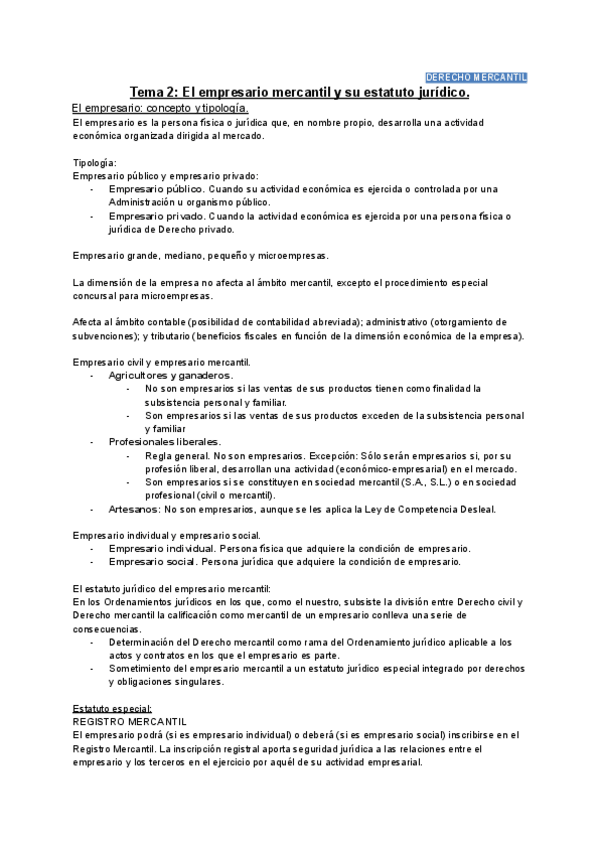 DERECHO MERCANTIL

Tema 2: El empresario mercantil y su estatuto jurídico.

El empresario: concepto y tipología.

El empresario es la persona física o jurídica que, en nombre propio, desarrolla una actividad económica organizada dirigida al mercado.

Tipología:
Empresario público y empresario privado:
- Empresario público. Cuando su actividad económica es ejercida o controlada por una Administración u organismo público.
- Empresario privado. Cuando la actividad económica es ejercida por una persona física o jurídica de Derecho privado.

Empresario grande, mediano, pequeño y microempresas.

La dimensión de la empresa no afecta al ámbito mercantil, excepto el procedimiento especial concursal para microempresas.

Afecta al ámbito contable (posibilidad de contabilidad abreviada); administrativo (otorgamiento de subvenciones); y tributario (beneficios fiscales en función de la dimensión económica de la empresa).

Empresario civil y empresario mercantil.
- Agricultores y ganaderos.
  - No son empresarios si las ventas de sus productos tienen como finalidad la subsistencia personal y familiar.
  - Son empresarios si las ventas de sus productos exceden de la subsistencia personal y familiar
- Profesionales liberales.
  - Regla general. No son empresarios. Excepción: Sólo serán empresarios si, por su profesión liberal, desarrollan una actividad (económico-empresarial) en el mercado.
  - Son empresarios si se constituyen en sociedad mercantil (S.A., S.L.) o en sociedad profesional (civil o mercantil).
- Artesanos: No son empresarios, aunque se les aplica la Ley de Competencia Desleal.

Empresario individual y empresario social.
- Empresario individual. Persona física que adquiere la condición de empresario.
- Empresario social. Persona jurídica que adquiere la condición de empresario.

El estatuto jurídico del empresario mercantil:
En los Ordenamientos jurídicos en los que, como el nuestro, subsiste la división entre Derecho civil y Derecho mercantil la calificación como mercantil de un empresario conlleva una serie de consecuencias.
- Determinación del Derecho mercantil como rama del Ordenamiento jurídico aplicable a los actos y contratos en los que el empresario es parte.
- Sometimiento del empresario mercantil a un estatuto jurídico especial integrado por derechos y obligaciones singulares.

Estatuto especial:
REGISTRO MERCANTIL
El empresario podrá (si es empresario individual) o deberá (si es empresario social) inscribirse en el Registro Mercantil. La inscripción registral aporta seguridad jurídica a las relaciones entre el empresario y los terceros en el ejercicio por aquél de su actividad empresarial.